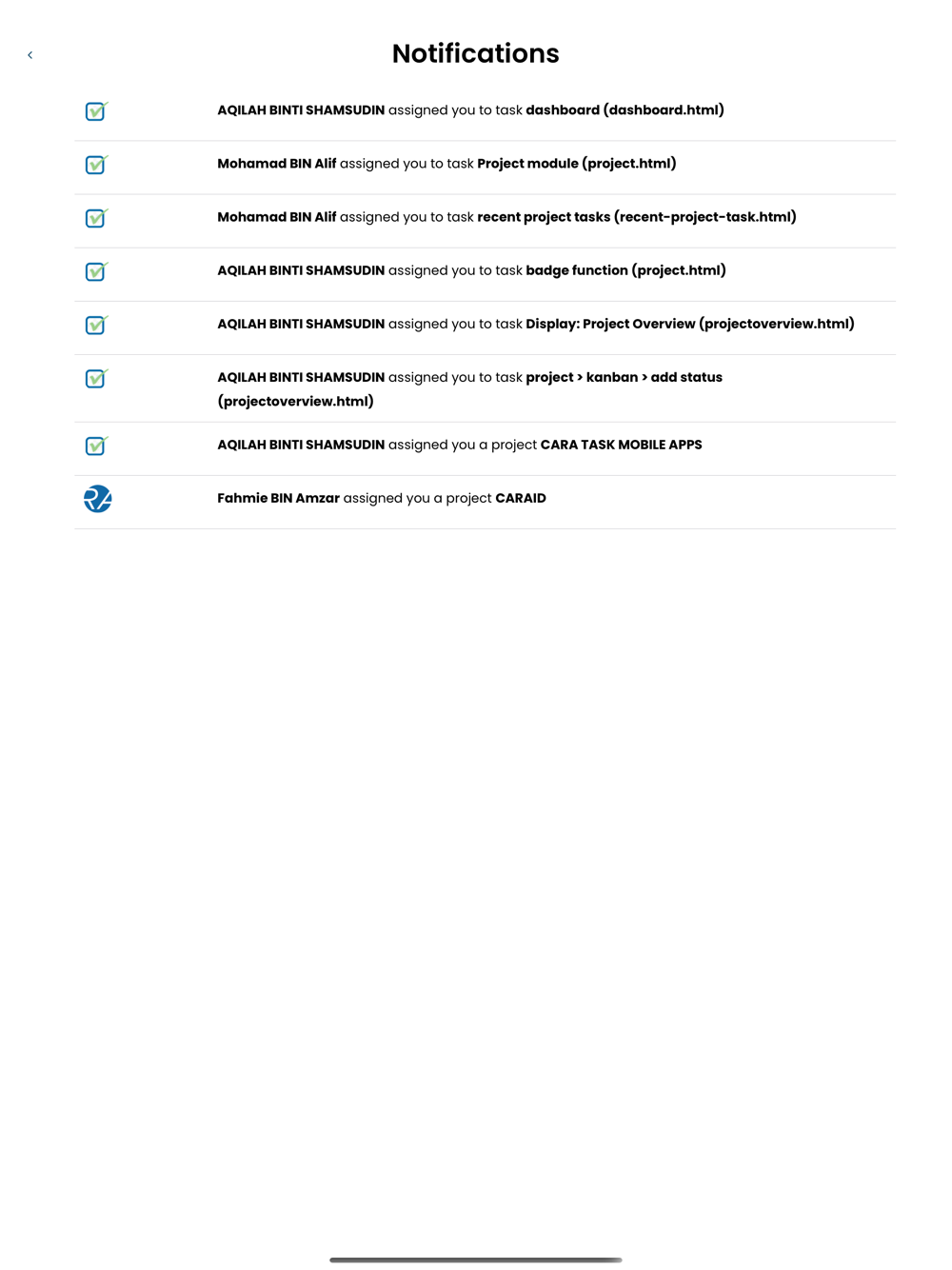 Notifications

AQILAH BINTI SHAMSUDIN assigned you to task dashboard (dashboard.html)

Mohamad BIN Alif assigned you to task Project module (project.html)

Mohamad BIN Alif assigned you to task recent project tasks (recent-project-task.html)

AQILAH BINTI SHAMSUDIN assigned you to task badge function (project.html)

AQILAH BINTI SHAMSUDIN assigned you to task Display: Project Overview (projectoverview.html)

AQILAH BINTI SHAMSUDIN assigned you to task project > kanban > add status (projectoverview.html)

AQILAH BINTI SHAMSUDIN assigned you a project CARA TASK MOBILE APPS

Fahmie BIN Amzar assigned you a project CARAID